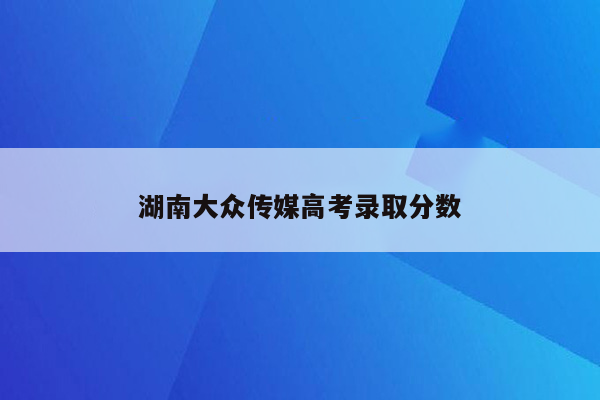 湖南大众传媒高考录取分数